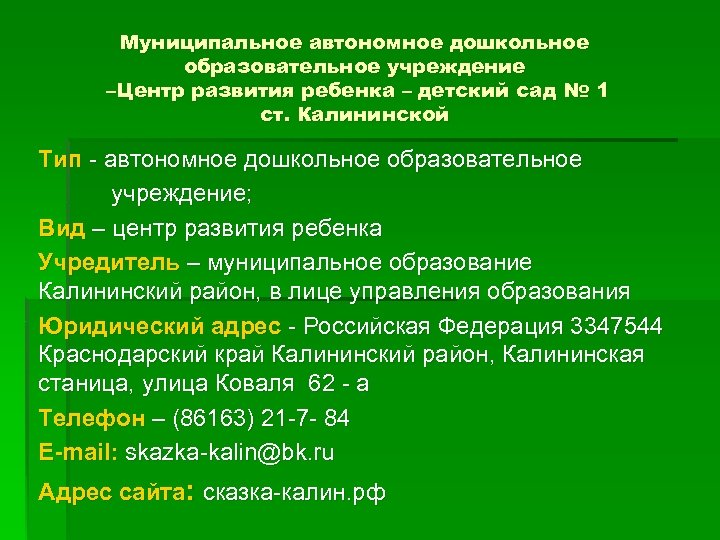 Муниципальное автономное дошкольное образовательное учреждение –Центр развития ребенка – детский сад № 1 ст. Калининской

Тип - автономное дошкольное образовательное учреждение;

Вид – центр развития ребенка

Учредитель – муниципальное образование Калининский район, в лице управления образования

Юридический адрес - Российская Федерация 3347544 Краснодарский край Калининский район, Калининская станица, улица Коваля 62 - а

Телефон – (86163) 21-7- 84

E-mail: skazka-kalin@bk.ru

Адрес сайта: сказка-калин.рф